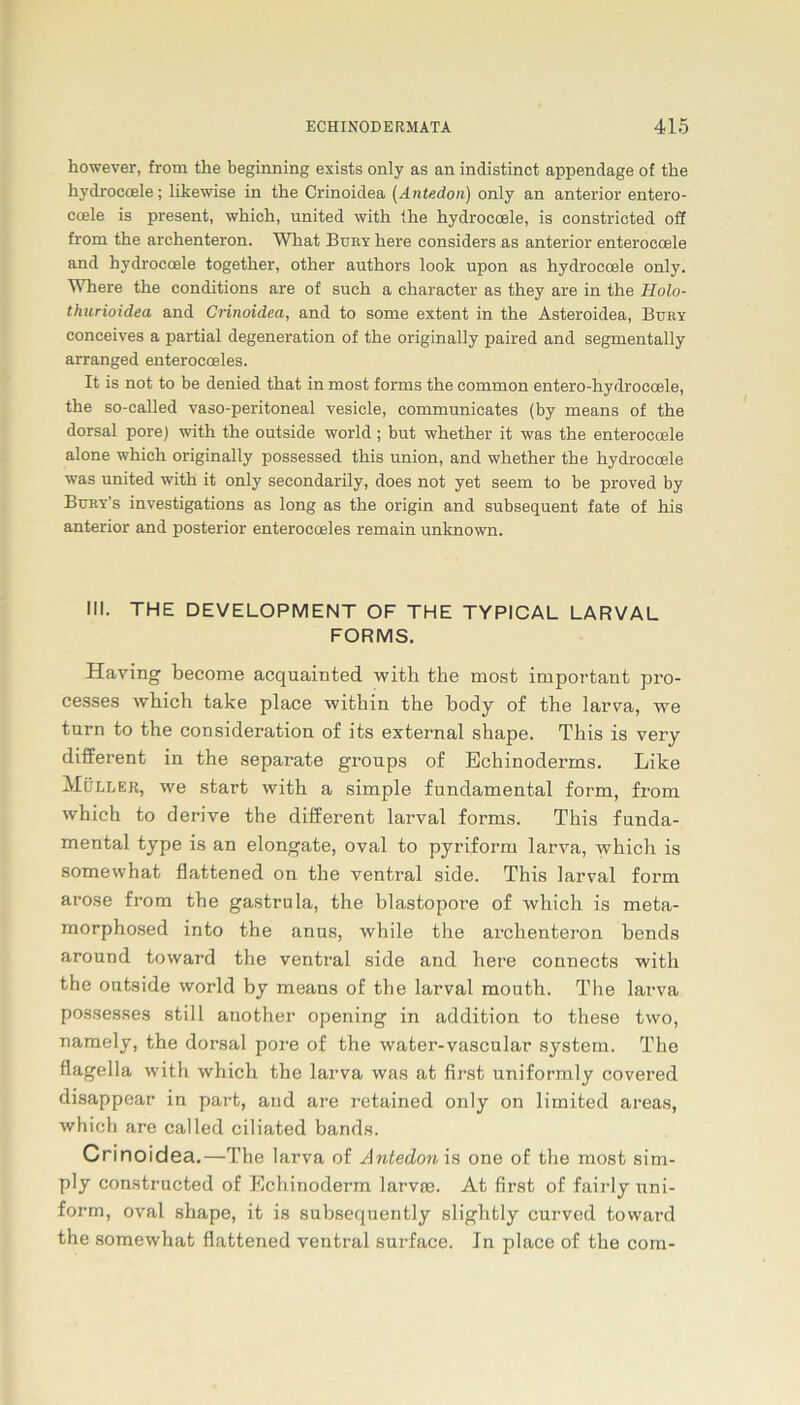 ECHINODERMATA 415

however, from the beginning exists only as an indistinct appendage of the hydrocœle; likewise in the Crinoidea (Antedon) only an anterior enterocœle is present, which, united with the hydrocœle, is constricted off from the archenteron. What Bury here considers as anterior enterocœle and hydrocœle together, other authors look upon as hydrocœle only. Where the conditions are of such a character as they are in the Holothurioidea and Crinoidea, and to some extent in the Asteroidea, Bury conceives a partial degeneration of the originally paired and segmentally arranged enterocœles.

It is not to be denied that in most forms the common entero-hydrocœle, the so-called vaso-peritoneal vesicle, communicates (by means of the dorsal pore) with the outside world; but whether it was the enterocœle alone which originally possessed this union, and whether the hydrocœle was united with it only secondarily, does not yet seem to be proved by Bury's investigations as long as the origin and subsequent fate of his anterior and posterior enterocœles remain unknown.

III. THE DEVELOPMENT OF THE TYPICAL LARVAL FORMS.

Having become acquainted with the most important processes which take place within the body of the larva, we turn to the consideration of its external shape. This is very different in the separate groups of Echinoderms. Like Müller, we start with a simple fundamental form, from which to derive the different larval forms. This fundamental type is an elongate, oval to pyriform larva, which is somewhat flattened on the ventral side. This larval form arose from the gastrula, the blastopore of which is metamorphosed into the anus, while the archenteron bends around toward the ventral side and here connects with the outside world by means of the larval mouth. The larva possesses still another opening in addition to these two, namely, the dorsal pore of the water-vascular system. The flagella with which the larva was at first uniformly covered disappear in part, and are retained only on limited areas, which are called ciliated bands.

Crinoidea.—The larva of Antedon is one of the most simply constructed of Echinoderm larvæ. At first of fairly uniform, oval shape, it is subsequently slightly curved toward the somewhat flattened ventral surface. In place of the com-